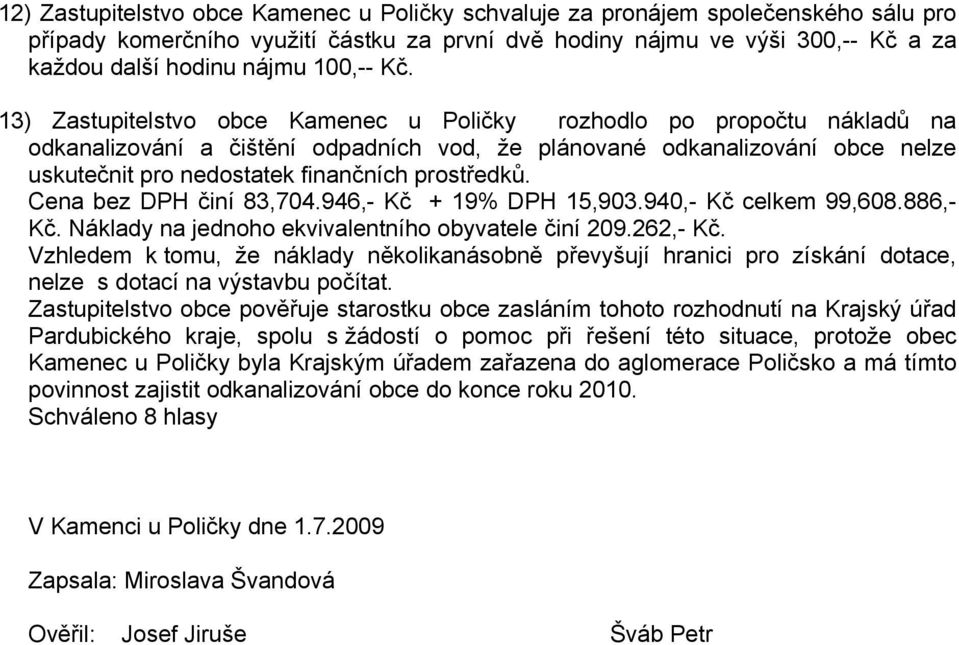 12) Zastupitelstvo obce Kamenec u Poličky schvaluje za pronájem společenského sálu pro případy komerčního využití částku za první dvě hodiny nájmu ve výši 300,-- Kč a za každou další hodinu nájmu 100,-- Kč.

13) Zastupitelstvo obce Kamenec u Poličky rozhodlo po propočtu nákladů na odkanalizování a čištění odpadních vod, že plánované odkanalizování obce nelze uskutečnit pro nedostatek finančních prostředků.
Cena bez DPH činí 83,704.946,- Kč + 19% DPH 15,903.940,- Kč celkem 99,608.886,- Kč. Náklady na jednoho ekvivalentního obyvatele činí 209.262,- Kč.
Vzhledem k tomu, že náklady několikanásobně převyšují hranici pro získání dotace, nelze s dotací na výstavbu počítat.
Zastupitelstvo obce pověřuje starostku obce zasláním tohoto rozhodnutí na Krajský úřad Pardubického kraje, spolu s žádostí o pomoc při řešení této situace, protože obec Kamenec u Poličky byla Krajským úřadem zařazena do aglomerace Poličsko a má tímto povinnost zajistit odkanalizování obce do konce roku 2010.
Schváleno 8 hlasy

V Kamenci u Poličky dne 1.7.2009

Zapsala: Miroslava Švandová

Ověřil: Josef Jiruše Šváb Petr